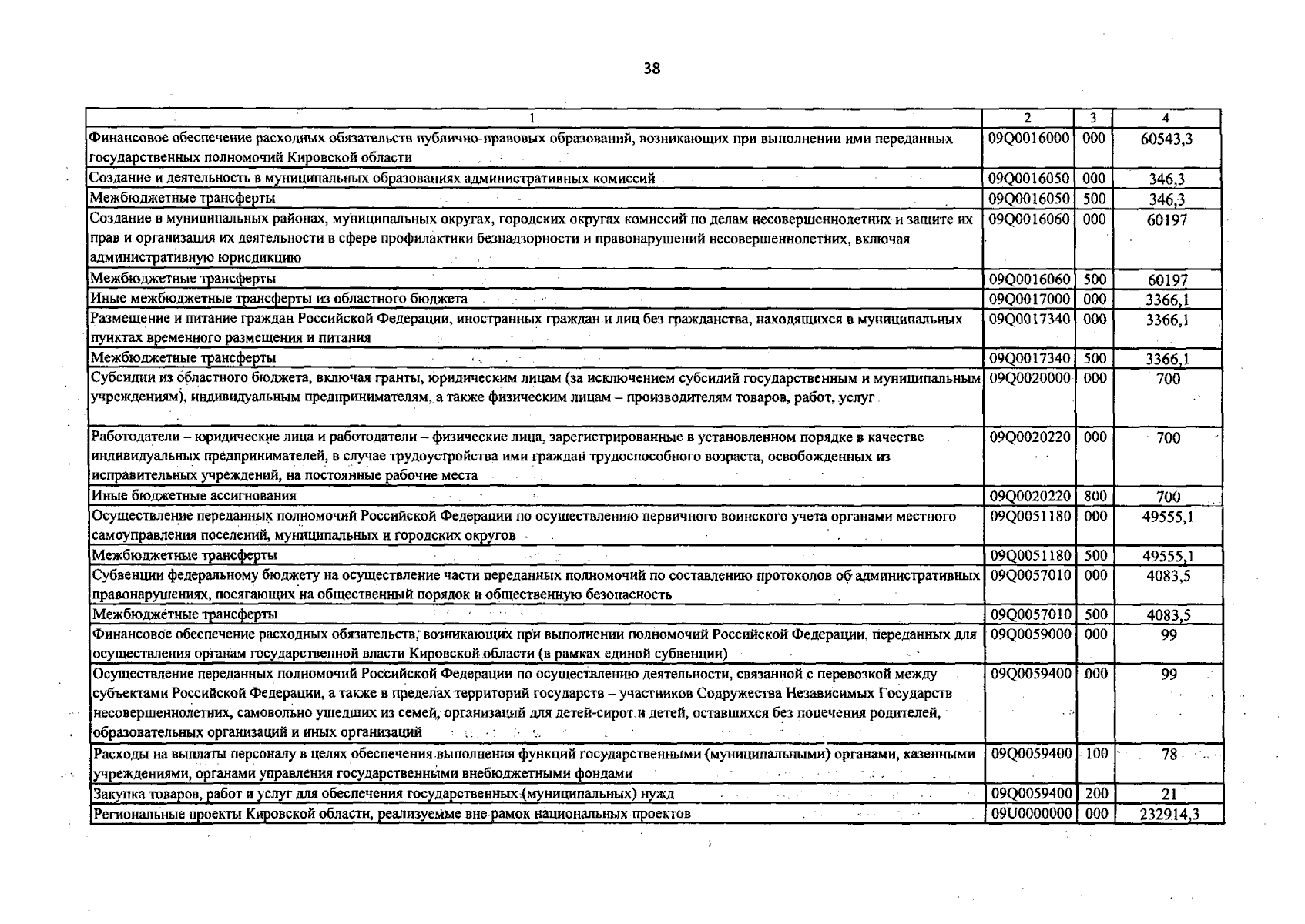 38

| 1 | 2 | 3 | 4 |
|---|---|---|---|
| Финансовое обеспечение расходных обязательств публично-правовых образований, возникающих при выполнении ими переданных государственных полномочий Кировской области | 09Q0016000 | 000 | 60543,3 |
| Создание и деятельность в муниципальных образованиях административных комиссий | 09Q0016050 | 000 | 346,3 |
| Межбюджетные трансферты | 09Q0016050 | 500 | 346,3 |
| Создание в муниципальных районах, муниципальных округах, городских округах комиссий по делам несовершеннолетних и защите их прав и организация их деятельности в сфере профилактики безнадзорности и правонарушений несовершеннолетних, включая административную юрисдикцию | 09Q0016060 | 000 | 60197 |
| Межбюджетные трансферты | 09Q0016060 | 500 | 60197 |
| Иные межбюджетные трансферты из областного бюджета | 09Q0017000 | 000 | 3366,1 |
| Размещение и питание граждан Российской Федерации, иностранных граждан и лиц без гражданства, находящихся в муниципальных пунктах временного размещения и питания | 09Q0017340 | 000 | 3366,1 |
| Межбюджетные трансферты | 09Q0017340 | 500 | 3366,1 |
| Субсидии из областного бюджета, включая гранты, юридическим лицам (за исключением субсидий государственным и муниципальным учреждениям), индивидуальным предпринимателям, а также физическим лицам – производителям товаров, работ, услуг | 09Q0020000 | 000 | 700 |
| Работодатели – юридические лица и работодатели – физические лица, зарегистрированные в установленном порядке в качестве индивидуальных предпринимателей, в случае трудоустройства ими граждан трудоспособного возраста, освобожденных из исправительных учреждений, на постоянные рабочие места | 09Q0020220 | 000 | 700 |
| Иные бюджетные ассигнования | 09Q0020220 | 800 | 700 |
| Осуществление переданных полномочий Российской Федерации по осуществлению первичного воинского учета органами местного самоуправления поселений, муниципальных и городских округов | 09Q0051180 | 000 | 49555,1 |
| Межбюджетные трансферты | 09Q0051180 | 500 | 49555,1 |
| Субвенции федеральному бюджету на осуществление части переданных полномочий по составлению протоколов об административных правонарушениях, посягающих на общественный порядок и общественную безопасность | 09Q0057010 | 000 | 4083,5 |
| Межбюджетные трансферты | 09Q0057010 | 500 | 4083,5 |
| Финансовое обеспечение расходных обязательств, возникающих при выполнении полномочий Российской Федерации, переданных для осуществления органам государственной власти Кировской области (в рамках единой субвенции) | 09Q0059000 | 000 | 99 |
| Осуществление переданных полномочий Российской Федерации по осуществлению деятельности, связанной с перевозкой между субъектами Российской Федерации, а также в пределах территорий государств – участников Содружества Независимых Государств несовершеннолетних, самовольно ушедших из семей, организаций для детей-сирот и детей, оставшихся без попечения родителей, образовательных организаций и иных организаций | 09Q0059400 | 000 | 99 |
| Расходы на выплаты персоналу в целях обеспечения выполнения функций государственными (муниципальными) органами, казенными учреждениями, органами управления государственными внебюджетными фондами | 09Q0059400 | 100 | 78 |
| Закупка товаров, работ и услуг для обеспечения государственных (муниципальных) нужд | 09Q0059400 | 200 | 21 |
| Региональные проекты Кировской области, реализуемые вне рамок национальных проектов | 09U0000000 | 000 | 232914,3 |